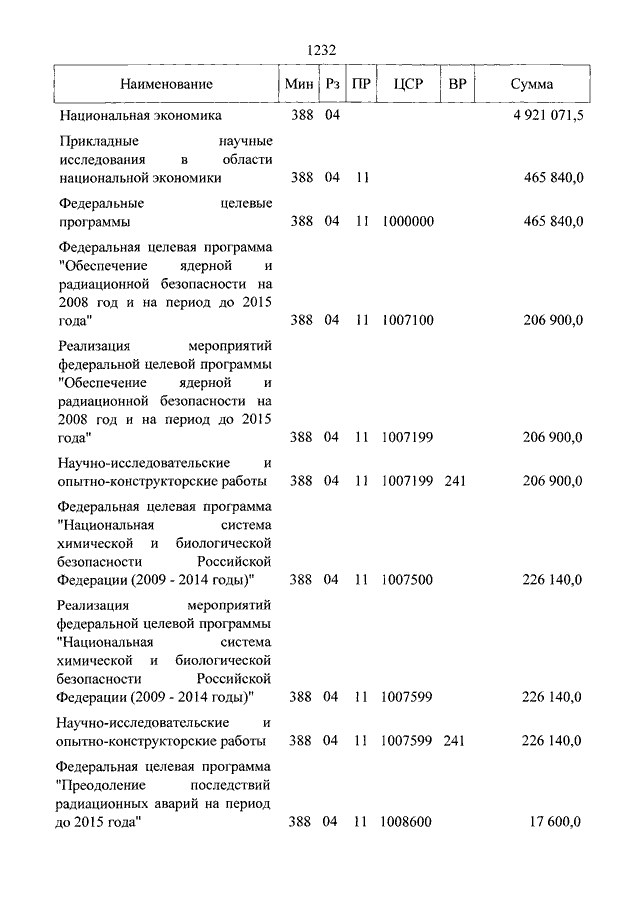 1232

| Наименование | Мин | Рз | ПР | ЦСР | ВР | Сумма |
|---|---|---|---|---|---|---|
| Национальная экономика | 388 | 04 | | | | 4 921 071,5 |
| Прикладные научные исследования в области национальной экономики | 388 | 04 | 11 | | | 465 840,0 |
| Федеральные целевые программы | 388 | 04 | 11 | 1000000 | | 465 840,0 |
| Федеральная целевая программа "Обеспечение ядерной и радиационной безопасности на 2008 год и на период до 2015 года" | 388 | 04 | 11 | 1007100 | | 206 900,0 |
| Реализация мероприятий федеральной целевой программы "Обеспечение ядерной и радиационной безопасности на 2008 год и на период до 2015 года" | 388 | 04 | 11 | 1007199 | | 206 900,0 |
| Научно-исследовательские и опытно-конструкторские работы | 388 | 04 | 11 | 1007199 | 241 | 206 900,0 |
| Федеральная целевая программа "Национальная система химической и биологической безопасности Российской Федерации (2009 - 2014 годы)" | 388 | 04 | 11 | 1007500 | | 226 140,0 |
| Реализация мероприятий федеральной целевой программы "Национальная система химической и биологической безопасности Российской Федерации (2009 - 2014 годы)" | 388 | 04 | 11 | 1007599 | | 226 140,0 |
| Научно-исследовательские и опытно-конструкторские работы | 388 | 04 | 11 | 1007599 | 241 | 226 140,0 |
| Федеральная целевая программа "Преодоление последствий радиационных аварий на период до 2015 года" | 388 | 04 | 11 | 1008600 | | 17 600,0 |